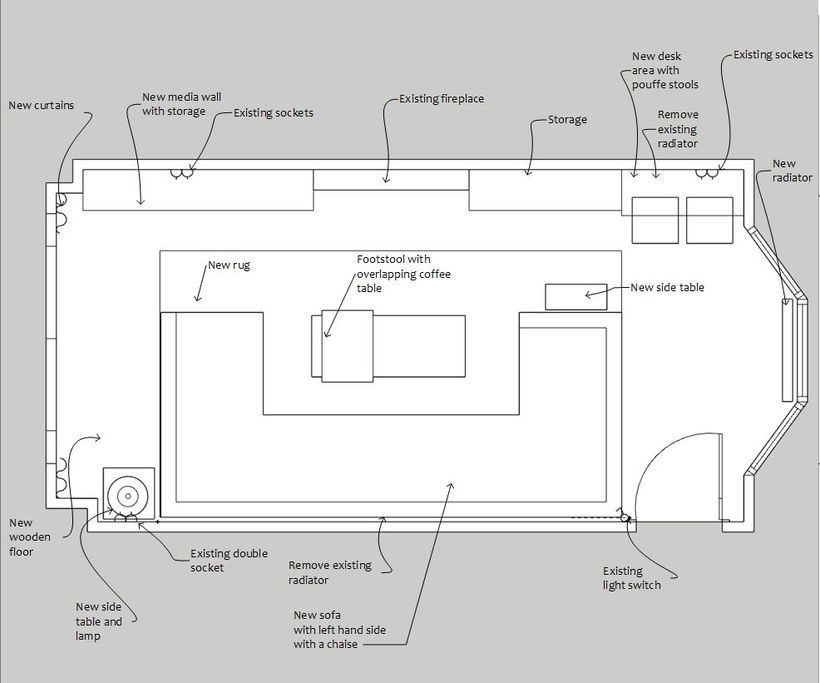 New curtains

New media wall with storage

Existing sockets

Existing fireplace

Storage

New desk area with pouffe stools

Remove existing radiator

Existing sockets

New radiator

New rug

Footstool with overlapping coffee table

New side table

New wooden floor

Existing double socket

Remove existing radiator

Existing light switch

New side table and lamp

New sofa with left hand side with a chaise